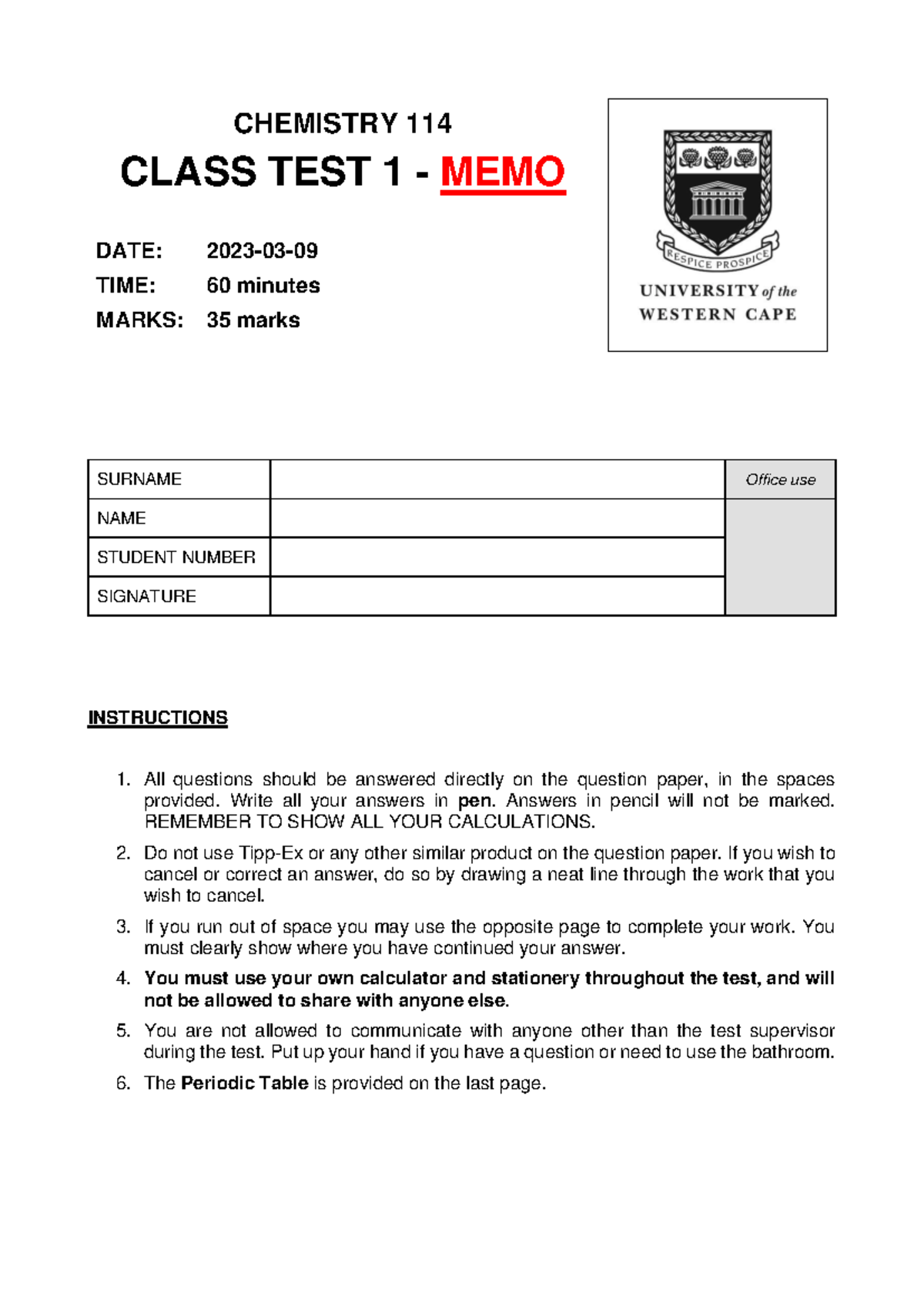 CHEMISTRY 114

CLASS TEST 1 - MEMO

DATE: 2023-03-09
TIME: 60 minutes
MARKS: 35 marks

RESPICE PROSPICE
UNIVERSITY of the WESTERN CAPE

| SURNAME | | Office use |
|---|---|---|
| NAME | | |
| STUDENT NUMBER | | |
| SIGNATURE | | |

INSTRUCTIONS

1. All questions should be answered directly on the question paper, in the spaces provided. Write all your answers in pen. Answers in pencil will not be marked. REMEMBER TO SHOW ALL YOUR CALCULATIONS.

2. Do not use Tipp-Ex or any other similar product on the question paper. If you wish to cancel or correct an answer, do so by drawing a neat line through the work that you wish to cancel.

3. If you run out of space you may use the opposite page to complete your work. You must clearly show where you have continued your answer.

4. You must use your own calculator and stationery throughout the test, and will not be allowed to share with anyone else.

5. You are not allowed to communicate with anyone other than the test supervisor during the test. Put up your hand if you have a question or need to use the bathroom.

6. The Periodic Table is provided on the last page.